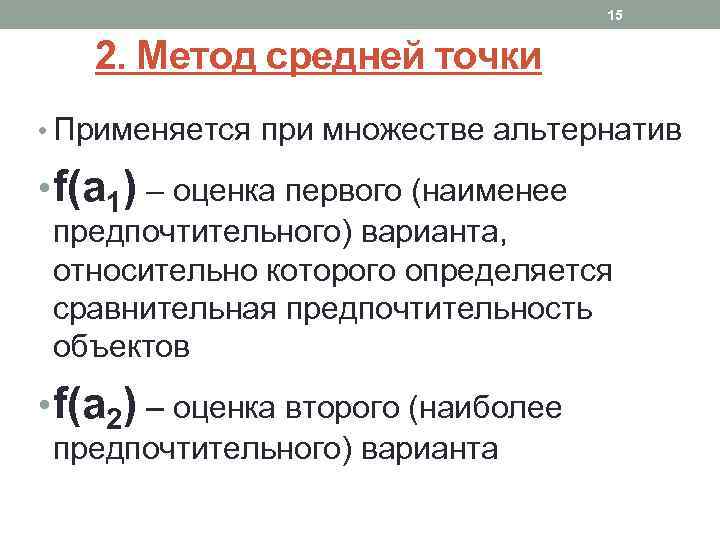 15

2. Метод средней точки

• Применяется при множестве альтернатив

• $f(a_1)$ – оценка первого (наименее предпочтительного) варианта, относительно которого определяется сравнительная предпочтительность объектов

• $f(a_2)$ – оценка второго (наиболее предпочтительного) варианта